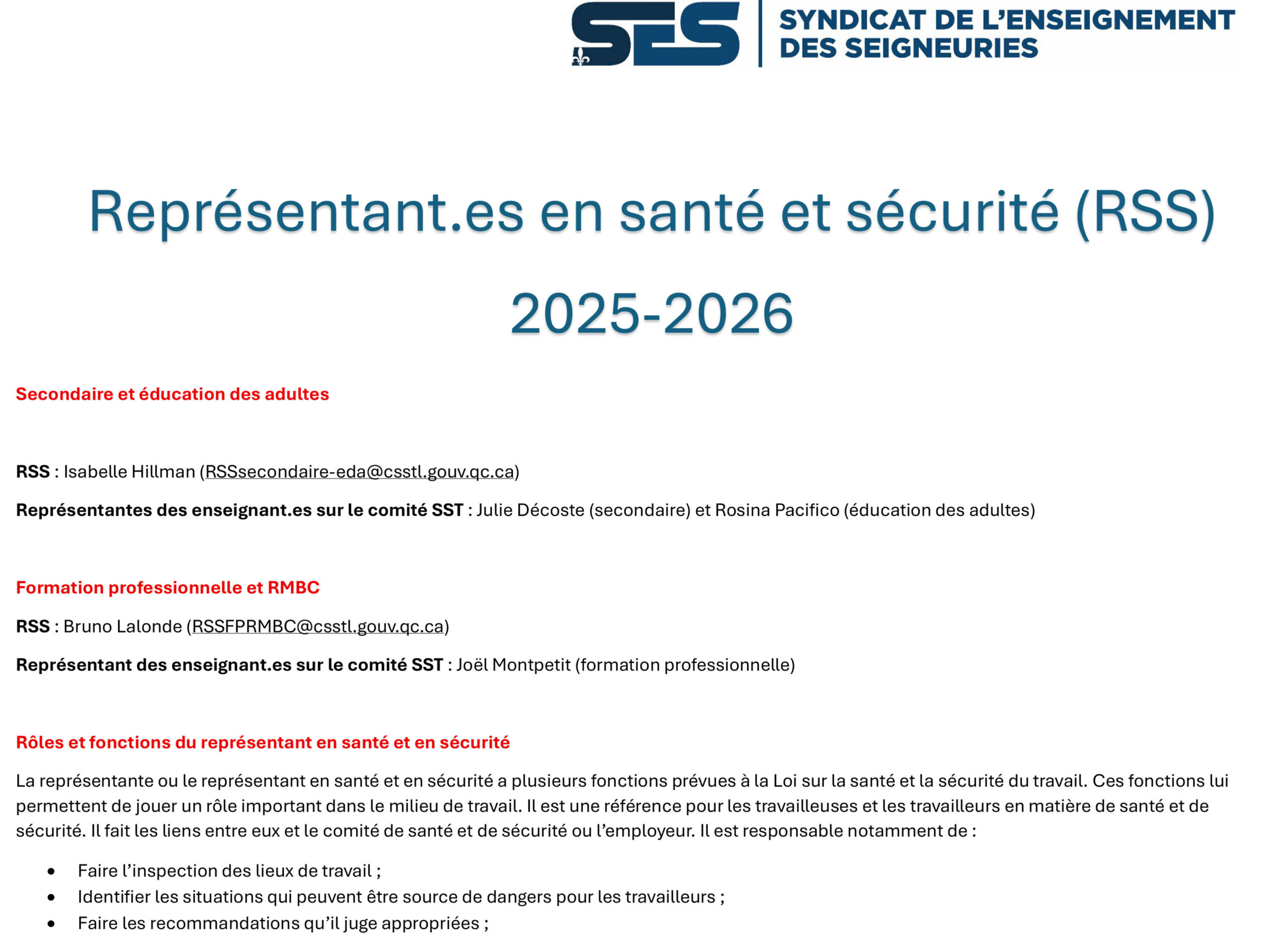 SES SYNDICAT DE L'ENSEIGNEMENT DES SEIGNEURIES

Représentant.es en santé et sécurité (RSS)

2025-2026

Secondaire et éducation des adultes

RSS : Isabelle Hillman (RSSsecondaire-eda@csstl.gouv.qc.ca)

Représentantes des enseignant.es sur le comité SST : Julie Décoste (secondaire) et Rosina Pacifico (éducation des adultes)

Formation professionnelle et RMBC

RSS : Bruno Lalonde (RSSFPRMBC@csstl.gouv.qc.ca)

Représentant des enseignant.es sur le comité SST : Joël Montpetit (formation professionnelle)

Rôles et fonctions du représentant en santé et en sécurité

La représentante ou le représentant en santé et en sécurité a plusieurs fonctions prévues à la Loi sur la santé et la sécurité du travail. Ces fonctions lui permettent de jouer un rôle important dans le milieu de travail. Il est une référence pour les travailleuses et les travailleurs en matière de santé et de sécurité. Il fait les liens entre eux et le comité de santé et de sécurité ou l'employeur. Il est responsable notamment de :

• Faire l'inspection des lieux de travail ;
• Identifier les situations qui peuvent être source de dangers pour les travailleurs ;
• Faire les recommandations qu'il juge appropriées ;